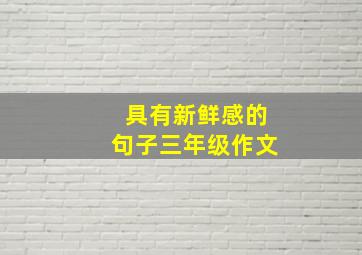 具有新鲜感的
句子三年级作文